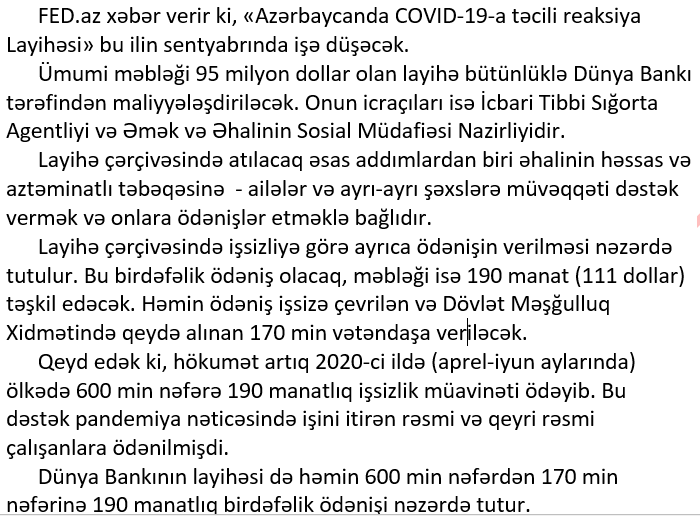 FED.az xəbər verir ki, «Azərbaycanda COVID-19-a təcili reaksiya Layihəsi» bu ilin sentyabrında işə düşəcək.

Ümumi məbləği 95 milyon dollar olan layihə bütünlüklə Dünya Bankı tərəfindən maliyyələşdiriləcək. Onun icraçıları isə İcbari Tibbi Sığorta Agentliyi və Əmək və Əhalinin Sosial Müdafiəsi Nazirliyidir.

Layihə çərçivəsində atılacaq əsas addımlardan biri əhalinin həssas və aztəminatlı təbəqəsinə - ailələr və ayrı-ayrı şəxslərə müvəqqəti dəstək vermək və onlara ödənişlər etməklə bağlıdır.

Layihə çərçivəsində işsizliyə görə ayrıca ödənişin verilməsi nəzərdə tutulur. Bu birdəfəlik ödəniş olacaq, məbləği isə 190 manat (111 dollar) təşkil edəcək. Həmin ödəniş işsizə çevrilən və Dövlət Məşğulluq Xidmətində qeydə alınan 170 min vətəndaşa veriləcək.

Qeyd edək ki, hökumət artıq 2020-ci ildə (aprel-iyun aylarında) ölkədə 600 min nəfərə 190 manatlıq işsizlik müavinəti ödəyib. Bu dəstək pandemiya nəticəsində işini itirən rəsmi və qeyri rəsmi çalışanlara ödənilmişdi.

Dünya Bankının layihəsi də həmin 600 min nəfərdən 170 min nəfərinə 190 manatlıq birdəfəlik ödənişi nəzərdə tutur.